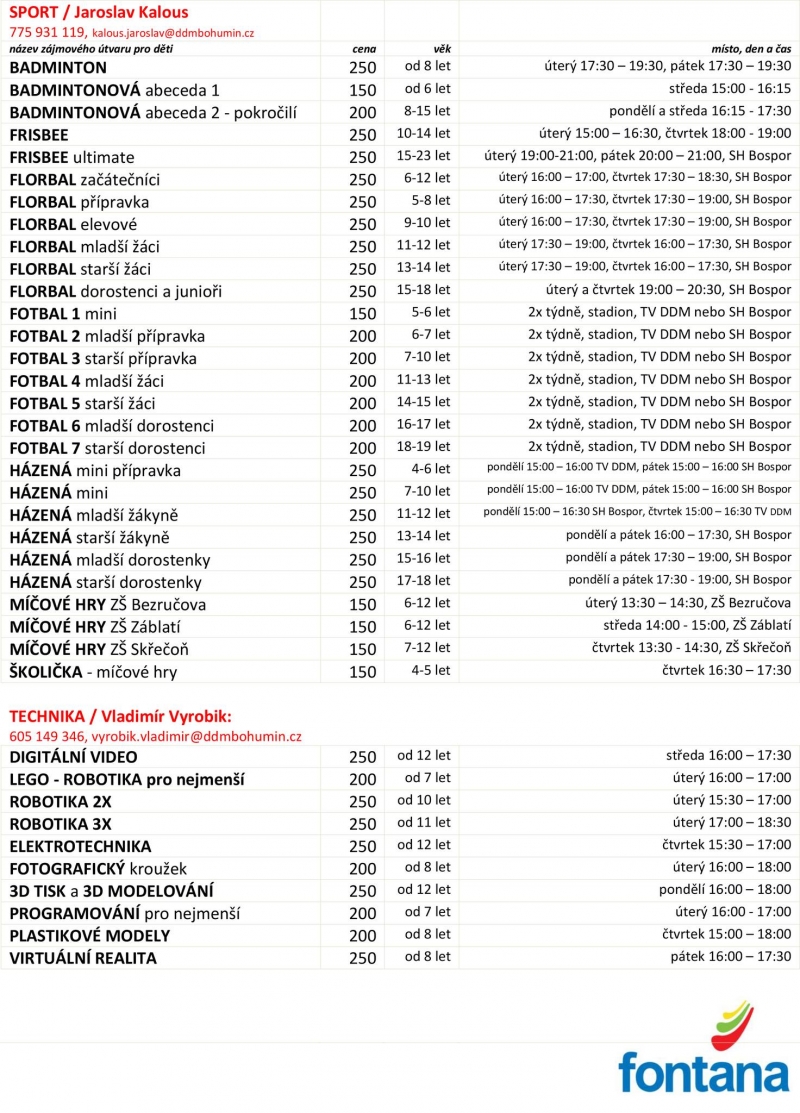 SPORT / Jaroslav Kalous
775 931 119, kalous.jaroslav@ddmbohumin.cz

| název zájmového útvaru pro děti | cena | věk | místo, den a čas |
|---|---|---|---|
| BADMINTON | 250 | od 8 let | úterý 17:30 – 19:30, pátek 17:30 – 19:30 |
| BADMINTONOVÁ abeceda 1 | 150 | od 6 let | středa 15:00 - 16:15 |
| BADMINTONOVÁ abeceda 2 - pokročilí | 200 | 8-15 let | pondělí a středa 16:15 - 17:30 |
| FRISBEE | 250 | 10-14 let | úterý 15:00 – 16:30, čtvrtek 18:00 - 19:00 |
| FRISBEE ultimate | 250 | 15-23 let | úterý 19:00-21:00, pátek 20:00 – 21:00, SH Bospor |
| FLORBAL začátečníci | 250 | 6-12 let | úterý 16:00 – 17:00, čtvrtek 17:30 – 18:30, SH Bospor |
| FLORBAL přípravka | 250 | 5-8 let | úterý 16:00 – 17:30, čtvrtek 17:30 – 19:00, SH Bospor |
| FLORBAL elevové | 250 | 9-10 let | úterý 16:00 – 17:30, čtvrtek 17:30 – 19:00, SH Bospor |
| FLORBAL mladší žáci | 250 | 11-12 let | úterý 17:30 – 19:00, čtvrtek 16:00 – 17:30, SH Bospor |
| FLORBAL starší žáci | 250 | 13-14 let | úterý 17:30 – 19:00, čtvrtek 16:00 – 17:30, SH Bospor |
| FLORBAL dorostenci a junioři | 250 | 15-18 let | úterý a čtvrtek 19:00 – 20:30, SH Bospor |
| FOTBAL 1 mini | 150 | 5-6 let | 2x týdně, stadion, TV DDM nebo SH Bospor |
| FOTBAL 2 mladší přípravka | 200 | 6-7 let | 2x týdně, stadion, TV DDM nebo SH Bospor |
| FOTBAL 3 starší přípravka | 200 | 7-10 let | 2x týdně, stadion, TV DDM nebo SH Bospor |
| FOTBAL 4 mladší žáci | 200 | 11-13 let | 2x týdně, stadion, TV DDM nebo SH Bospor |
| FOTBAL 5 starší žáci | 200 | 14-15 let | 2x týdně, stadion, TV DDM nebo SH Bospor |
| FOTBAL 6 mladší dorostenci | 200 | 16-17 let | 2x týdně, stadion, TV DDM nebo SH Bospor |
| FOTBAL 7 starší dorostenci | 200 | 18-19 let | 2x týdně, stadion, TV DDM nebo SH Bospor |
| HÁZENÁ mini přípravka | 250 | 4-6 let | pondělí 15:00 – 16:00 TV DDM, pátek 15:00 – 16:00 SH Bospor |
| HÁZENÁ mini | 250 | 7-10 let | pondělí 15:00 – 16:00 TV DDM, pátek 15:00 – 16:00 SH Bospor |
| HÁZENÁ mladší žákyně | 250 | 11-12 let | pondělí 15:00 – 16:30 SH Bospor, čtvrtek 15:00 – 16:30 TV DDM |
| HÁZENÁ starší žákyně | 250 | 13-14 let | pondělí a pátek 16:00 – 17:30, SH Bospor |
| HÁZENÁ mladší dorostenky | 250 | 15-16 let | pondělí a pátek 17:30 – 19:00, SH Bospor |
| HÁZENÁ starší dorostenky | 250 | 17-18 let | pondělí a pátek 17:30 - 19:00, SH Bospor |
| MÍČOVÉ HRY ZŠ Bezručova | 150 | 6-12 let | úterý 13:30 – 14:30, ZŠ Bezručova |
| MÍČOVÉ HRY ZŠ Záblatí | 150 | 6-12 let | středa 14:00 - 15:00, ZŠ Záblatí |
| MÍČOVÉ HRY ZŠ Skřečoň | 150 | 7-12 let | čtvrtek 13:30 - 14:30, ZŠ Skřečoň |
| ŠKOLIČKA - míčové hry | 150 | 4-5 let | čtvrtek 16:30 – 17:30 |

TECHNIKA / Vladimír Vyrobik:
605 149 346, vyrobik.vladimir@ddmbohumin.cz

| | | | |
|---|---|---|---|
| DIGITÁLNÍ VIDEO | 250 | od 12 let | středa 16:00 – 17:30 |
| LEGO - ROBOTIKA pro nejmenší | 200 | od 7 let | úterý 16:00 – 17:00 |
| ROBOTIKA 2X | 250 | od 10 let | úterý 15:30 – 17:00 |
| ROBOTIKA 3X | 250 | od 11 let | úterý 17:00 – 18:30 |
| ELEKTROTECHNIKA | 250 | od 12 let | čtvrtek 15:30 – 17:00 |
| FOTOGRAFICKÝ kroužek | 200 | od 8 let | úterý 16:00 – 18:00 |
| 3D TISK a 3D MODELOVÁNÍ | 250 | od 12 let | pondělí 16:00 – 18:00 |
| PROGRAMOVÁNÍ pro nejmenší | 200 | od 7 let | úterý 16:00 - 17:00 |
| PLASTIKOVÉ MODELY | 200 | od 8 let | čtvrtek 15:00 – 18:00 |
| VIRTUÁLNÍ REALITA | 250 | od 8 let | pátek 16:00 – 17:30 |

fontana